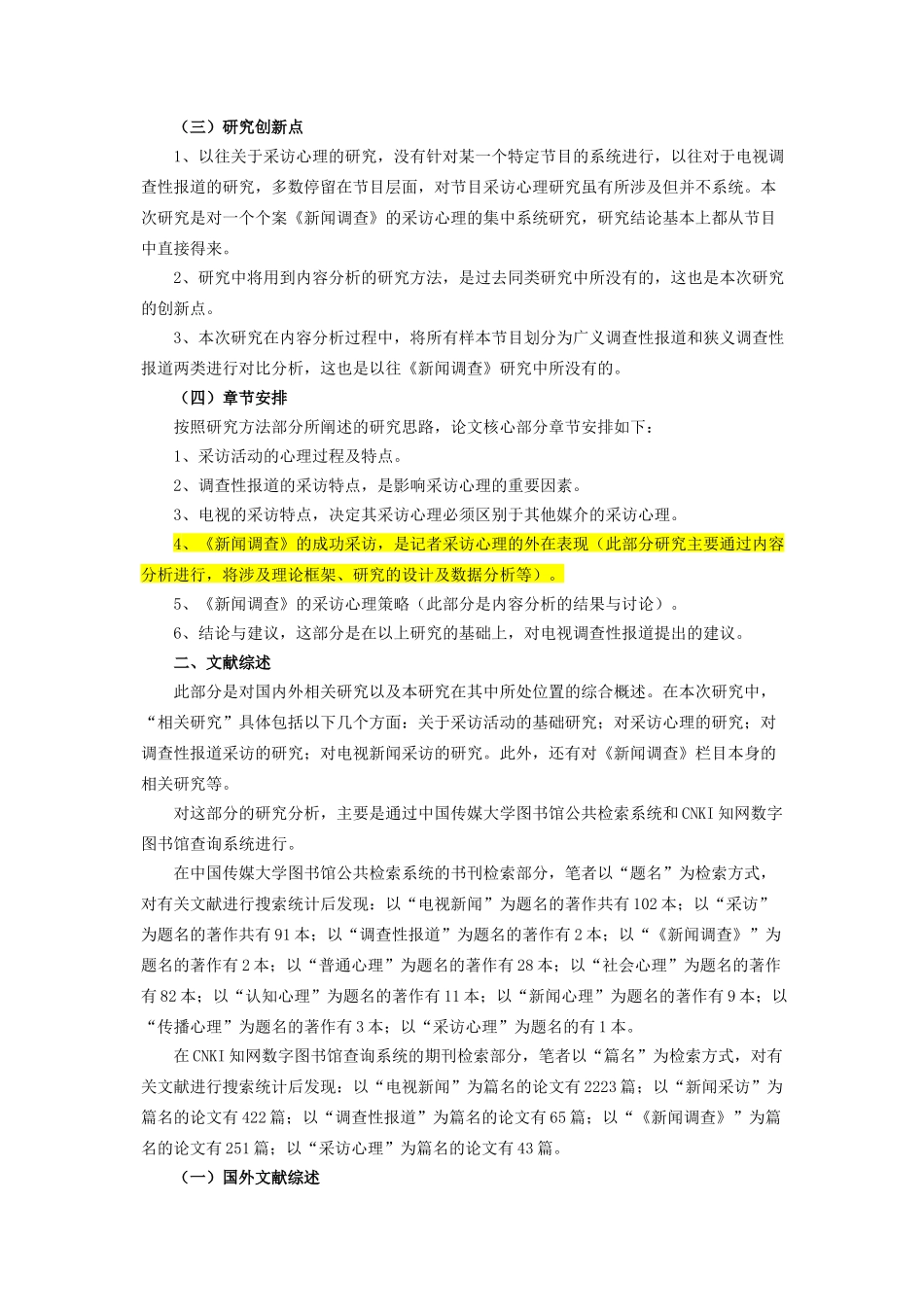 （三）研究创新点

1、以往关于采访心理的研究，没有针对某一个特定节目的系统进行，以往对于电视调查性报道的研究，多数停留在节目层面，对节目采访心理研究虽有所涉及但并不系统。本次研究是对一个个案《新闻调查》的采访心理的集中系统研究，研究结论基本上都从节目中直接得来。

2、研究中将用到内容分析的研究方法，是过去同类研究中所没有的，这也是本次研究的创新点。

3、本次研究在内容分析过程中，将所有样本节目划分为广义调查性报道和狭义调查性报道两类进行对比分析，这也是以往《新闻调查》研究中所没有的。

（四）章节安排

按照研究方法部分所阐述的研究思路，论文核心部分章节安排如下：

1、采访活动的心理过程及特点。

2、调查性报道的采访特点，是影响采访心理的重要因素。

3、电视的采访特点，决定其采访心理必须区别于其他媒介的采访心理。

4、《新闻调查》的成功采访，是记者采访心理的外在表现（此部分研究主要通过内容分析进行，将涉及理论框架、研究的设计及数据分析等）。

5、《新闻调查》的采访心理策略（此部分是内容分析的结果与讨论）。

6、结论与建议，这部分是在以上研究的基础上，对电视调查性报道提出的建议。

二、文献综述

此部分是对国内外相关研究以及本研究在其中所处位置的综合概述。在本次研究中，“相关研究”具体包括以下几个方面：关于采访活动的基础研究；对采访心理的研究；对调查性报道采访的研究；对电视新闻采访的研究。此外，还有对《新闻调查》栏目本身的相关研究等。

对这部分的研究分析，主要是通过中国传媒大学图书馆公共检索系统和CNKI知网数字图书馆查询系统进行。

在中国传媒大学图书馆公共检索系统的书刊检索部分，笔者以“题名”为检索方式，对有关文献进行搜索统计后发现：以“电视新闻”为题名的著作共有102本；以“采访”为题名的著作共有91本；以“调查性报道”为题名的著作有2本；以“《新闻调查》”为题名的著作有2本；以“普通心理”为题名的著作有28本；以“社会心理”为题名的著作有82本；以“认知心理”为题名的著作有11本；以“新闻心理”为题名的著作有9本；以“传播心理”为题名的著作有3本；以“采访心理”为题名的有1本。

在CNKI知网数字图书馆查询系统的期刊检索部分，笔者以“篇名”为检索方式，对有关文献进行搜索统计后发现：以“电视新闻”为篇名的论文有2223篇；以“新闻采访”为篇名的论文有422篇；以“调查性报道”为篇名的论文有65篇；以“《新闻调查》”为篇名的论文有251篇；以“采访心理”为篇名的论文有43篇。

（一）国外文献综述